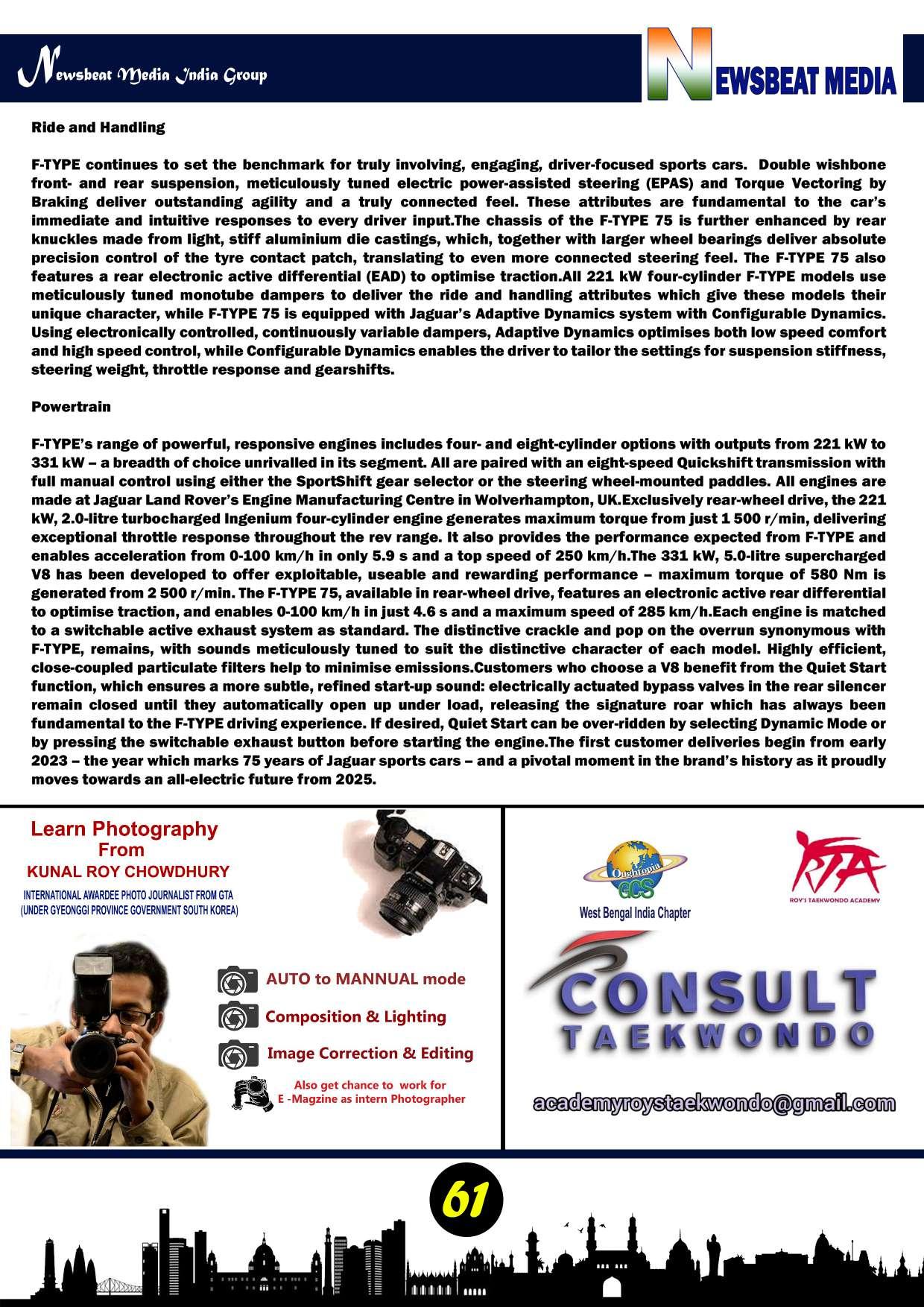 Newsbeat Media India Group

NEWSBEAT MEDIA

Ride and Handling

F-TYPE continues to set the benchmark for truly involving, engaging, driver-focused sports cars. Double wishbone front- and rear suspension, meticulously tuned electric power-assisted steering (EPAS) and Torque Vectoring by Braking deliver outstanding agility and a truly connected feel. These attributes are fundamental to the car's immediate and intuitive responses to every driver input.The chassis of the F-TYPE 75 is further enhanced by rear knuckles made from light, stiff aluminium die castings, which, together with larger wheel bearings deliver absolute precision control of the tyre contact patch, translating to even more connected steering feel. The F-TYPE 75 also features a rear electronic active differential (EAD) to optimise traction.All 221 kW four-cylinder F-TYPE models use meticulously tuned monotube dampers to deliver the ride and handling attributes which give these models their unique character, while F-TYPE 75 is equipped with Jaguar's Adaptive Dynamics system with Configurable Dynamics. Using electronically controlled, continuously variable dampers, Adaptive Dynamics optimises both low speed comfort and high speed control, while Configurable Dynamics enables the driver to tailor the settings for suspension stiffness, steering weight, throttle response and gearshifts.

Powertrain

F-TYPE's range of powerful, responsive engines includes four- and eight-cylinder options with outputs from 221 kW to 331 kW – a breadth of choice unrivalled in its segment. All are paired with an eight-speed Quickshift transmission with full manual control using either the SportShift gear selector or the steering wheel-mounted paddles. All engines are made at Jaguar Land Rover's Engine Manufacturing Centre in Wolverhampton, UK.Exclusively rear-wheel drive, the 221 kW, 2.0-litre turbocharged Ingenium four-cylinder engine generates maximum torque from just 1 500 r/min, delivering exceptional throttle response throughout the rev range. It also provides the performance expected from F-TYPE and enables acceleration from 0-100 km/h in only 5.9 s and a top speed of 250 km/h.The 331 kW, 5.0-litre supercharged V8 has been developed to offer exploitable, useable and rewarding performance – maximum torque of 580 Nm is generated from 2 500 r/min. The F-TYPE 75, available in rear-wheel drive, features an electronic active rear differential to optimise traction, and enables 0-100 km/h in just 4.6 s and a maximum speed of 285 km/h.Each engine is matched to a switchable active exhaust system as standard. The distinctive crackle and pop on the overrun synonymous with F-TYPE, remains, with sounds meticulously tuned to suit the distinctive character of each model. Highly efficient, close-coupled particulate filters help to minimise emissions.Customers who choose a V8 benefit from the Quiet Start function, which ensures a more subtle, refined start-up sound: electrically actuated bypass valves in the rear silencer remain closed until they automatically open up under load, releasing the signature roar which has always been fundamental to the F-TYPE driving experience. If desired, Quiet Start can be over-ridden by selecting Dynamic Mode or by pressing the switchable exhaust button before starting the engine.The first customer deliveries begin from early 2023 – the year which marks 75 years of Jaguar sports cars – and a pivotal moment in the brand's history as it proudly moves towards an all-electric future from 2025.

Learn Photography
From
KUNAL ROY CHOWDHURY
INTERNATIONAL AWARDEE PHOTO JOURNALIST FROM GTA
(UNDER GYEONGGI PROVINCE GOVERNMENT SOUTH KOREA)

AUTO to MANNUAL mode
Composition & Lighting
Image Correction & Editing
Also get chance to work for E -Magzine as intern Photographer

Oughtopia GCS
West Bengal India Chapter

RTA
ROY'S TAEKWONDO ACADEMY

CONSULT
TAEKWONDO

academyroystaekwondo@gmail.com

61